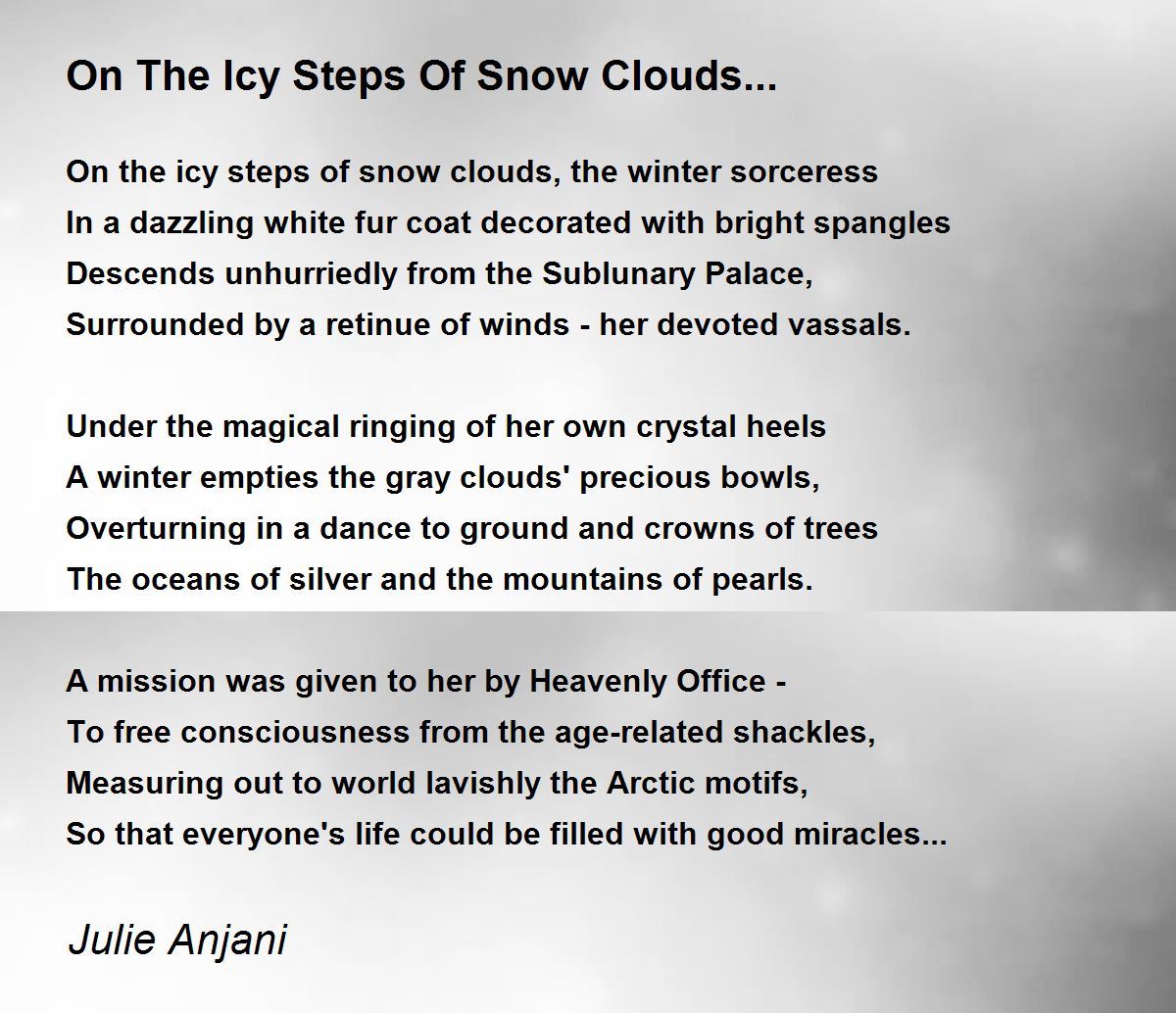 On The Icy Steps Of Snow Clouds...

On the icy steps of snow clouds, the winter sorceress
In a dazzling white fur coat decorated with bright spangles
Descends unhurriedly from the Sublunary Palace,
Surrounded by a retinue of winds - her devoted vassals.

Under the magical ringing of her own crystal heels
A winter empties the gray clouds' precious bowls,
Overturning in a dance to ground and crowns of trees
The oceans of silver and the mountains of pearls.

A mission was given to her by Heavenly Office -
To free consciousness from the age-related shackles,
Measuring out to world lavishly the Arctic motifs,
So that everyone's life could be filled with good miracles...

Julie Anjani